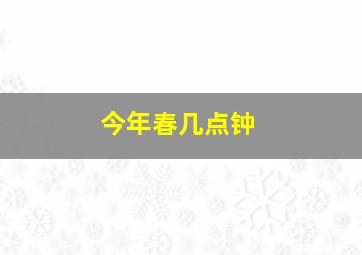 今年春几点钟